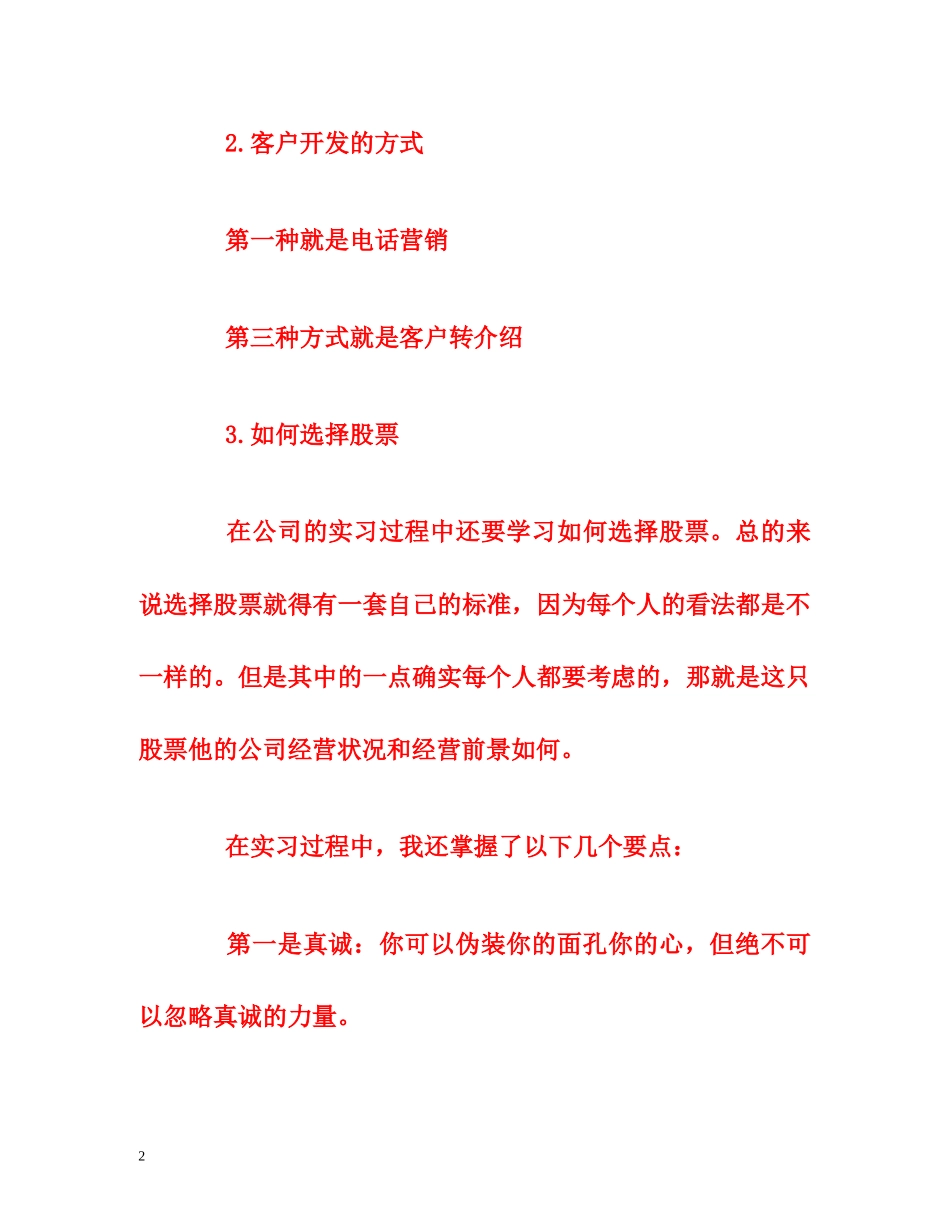 2.客户开发的方式

第一种就是电话营销

第三种方式就是客户转介绍

3.如何选择股票

在公司的实习过程中还要学习如何选择股票。总的来说选择股票就得有一套自己的标准，因为每个人的看法都是不一样的。但是其中的一点确实每个人都要考虑的，那就是这只股票他的公司经营状况和经营前景如何。

在实习过程中，我还掌握了以下几个要点：

第一是真诚：你可以伪装你的面孔你的心，但绝不可以忽略真诚的力量。

2